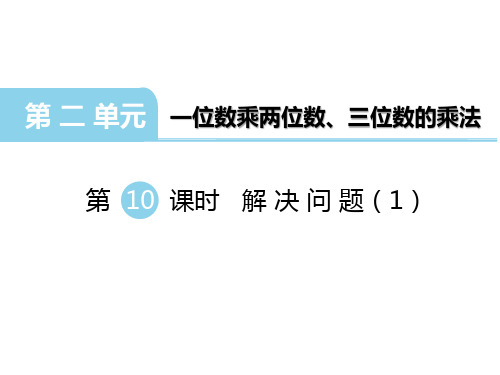 第二单元 一位数乘两位数、三位数的乘法

第 10 课时 解决问题（1）